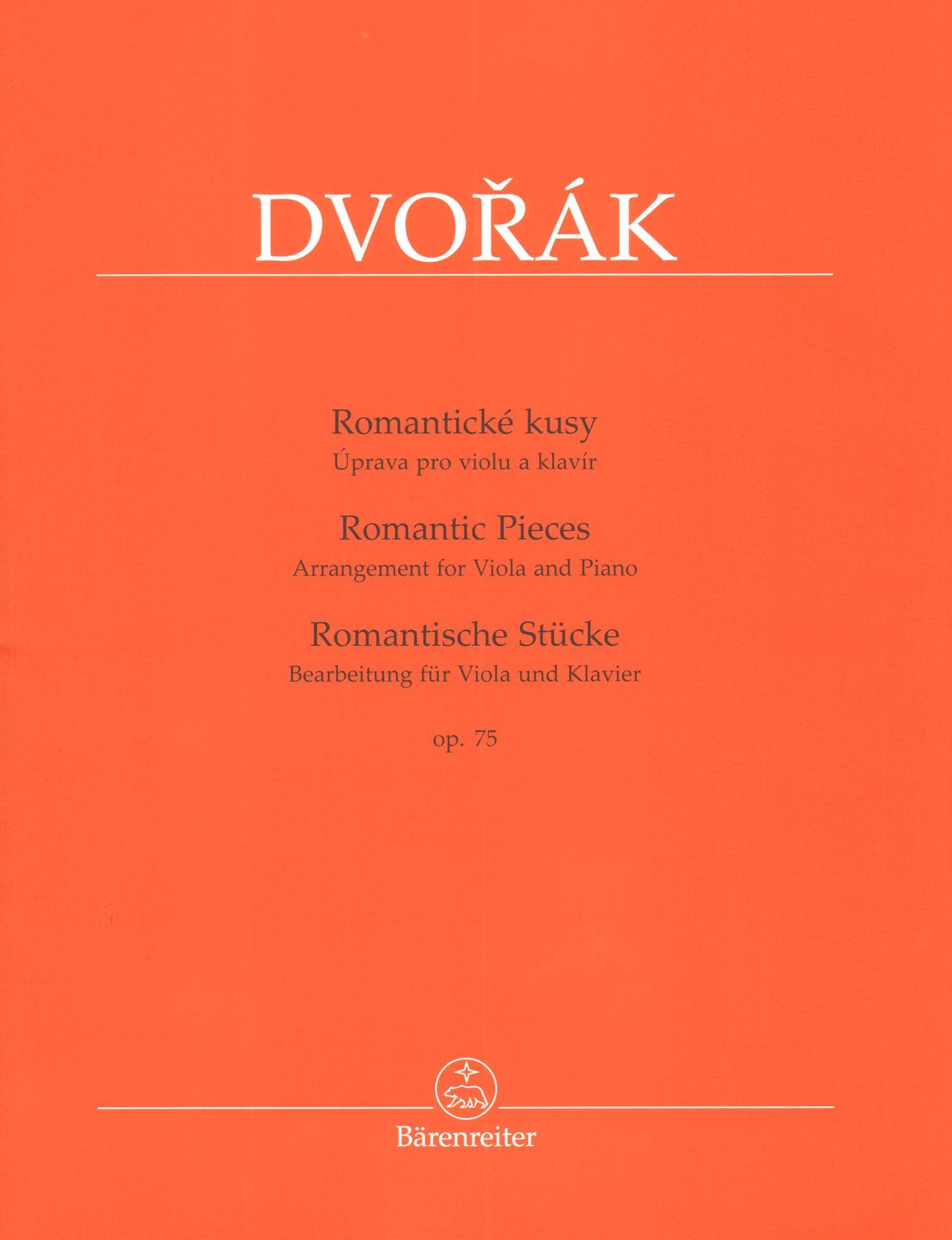 DVOŘÁK

Romantické kusy
Úprava pro violu a klavír

Romantic Pieces
Arrangement for Viola and Piano

Romantische Stücke
Bearbeitung für Viola und Klavier

op. 75

Bärenreiter